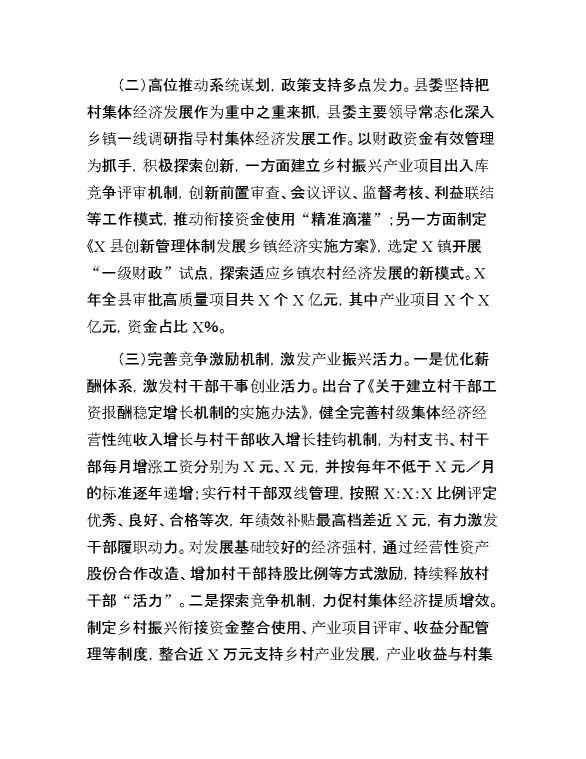 （二）高位推动系统谋划，政策支持多点发力。县委坚持把村集体经济发展作为重中之重来抓，县委主要领导常态化深入乡镇一线调研指导村集体经济发展工作。以财政资金有效管理为抓手，积极探索创新，一方面建立乡村振兴产业项目出入库竞争评审机制，创新前置审查、会议评议、监督考核、利益联结等工作模式，推动衔接资金使用“精准滴灌”；另一方面制定《X县创新管理体制发展乡镇经济实施方案》，选定X镇开展“一级财政”试点，探索适应乡镇农村经济发展的新模式。X年全县审批高质量项目共X个X亿元，其中产业项目X个X亿元，资金占比X%。

（三）完善竞争激励机制，激发产业振兴活力。一是优化薪酬体系，激发村干部干事创业活力。出台了《关于建立村干部工资报酬稳定增长机制的实施办法》，健全完善村级集体经济经营性纯收入增长与村干部收入增长挂钩机制，为村支书、村干部每月增涨工资分别为X元、X元，并按每年不低于X元／月的标准逐年递增；实行村干部双线管理，按照X:X:X比例评定优秀、良好、合格等次，年绩效补贴最高档差近X元，有力激发干部履职动力。对发展基础较好的经济强村，通过经营性资产股份合作改造、增加村干部持股比例等方式激励，持续释放村干部“活力”。二是探索竞争机制，力促村集体经济提质增效。制定乡村振兴衔接资金整合使用、产业项目评审、收益分配管理等制度，整合近X万元支持乡村产业发展，产业收益与村集